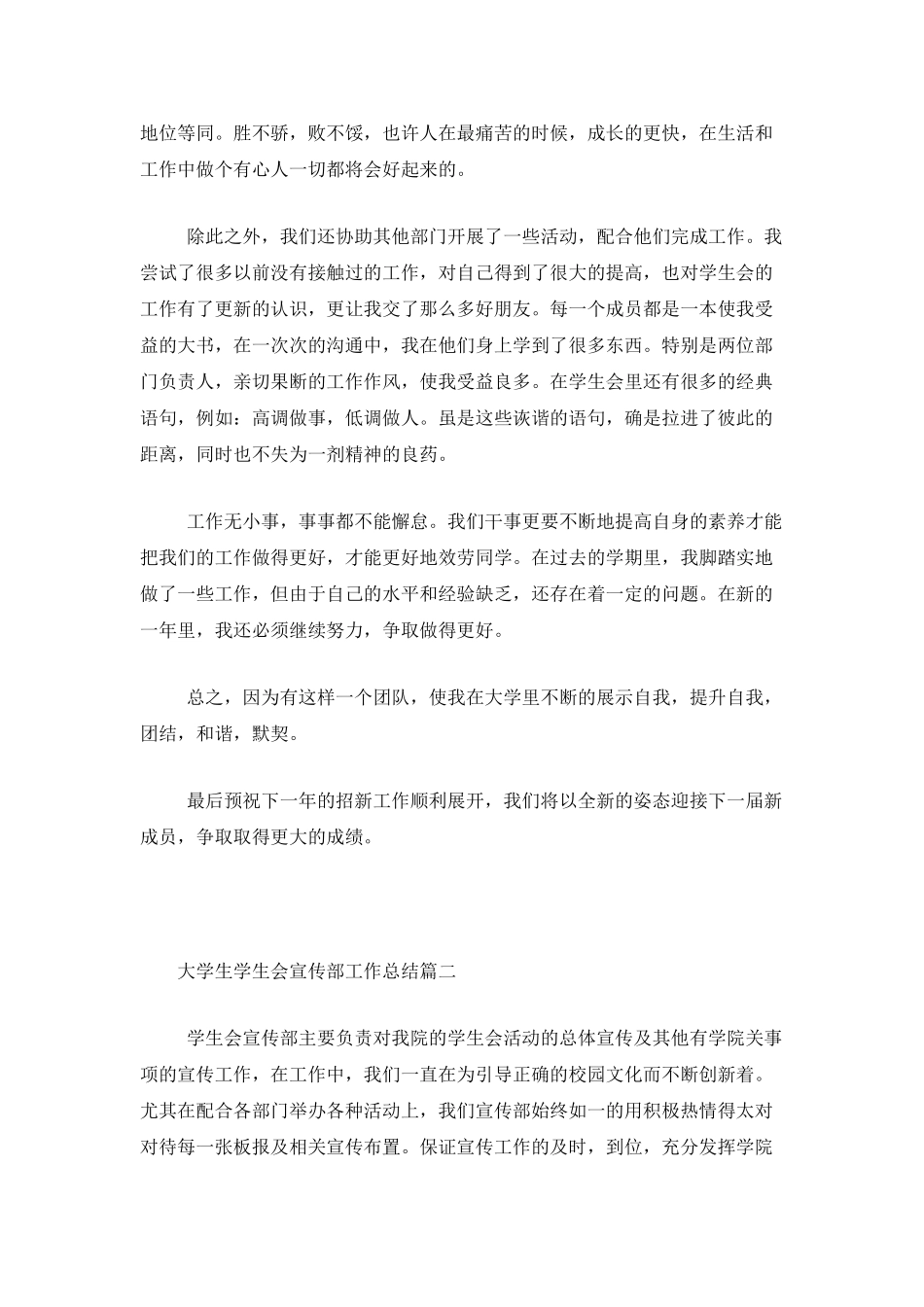 地位等同。胜不骄，败不馁，也许人在最痛苦的时候，成长的更快，在生活和工作中做个有心人一切都将会好起来的。

除此之外，我们还协助其他部门开展了一些活动，配合他们完成工作。我尝试了很多以前没有接触过的工作，对自己得到了很大的提高，也对学生会的工作有了更新的认识，更让我交了那么多好朋友。每一个成员都是一本使我受益的大书，在一次次的沟通中，我在他们身上学到了很多东西。特别是两位部门负责人，亲切果断的工作作风，使我受益良多。在学生会里还有很多的经典语句，例如：高调做事，低调做人。虽是这些诙谐的语句，确是拉进了彼此的距离，同时也不失为一剂精神的良药。

工作无小事，事事都不能懈怠。我们干事更要不断地提高自身的素养才能把我们的工作做得更好，才能更好地效劳同学。在过去的学期里，我脚踏实地做了一些工作，但由于自己的水平和经验缺乏，还存在着一定的问题。在新的一年里，我还必须继续努力，争取做得更好。

总之，因为有这样一个团队，使我在大学里不断的展示自我，提升自我，团结，和谐，默契。

最后预祝下一年的招新工作顺利展开，我们将以全新的姿态迎接下一届新成员，争取取得更大的成绩。

大学生学生会宣传部工作总结篇二

学生会宣传部主要负责对我院的学生会活动的总体宣传及其他有学院关事项的宣传工作，在工作中，我们一直在为引导正确的校园文化而不断创新着。尤其在配合各部门举办各种活动上，我们宣传部始终如一的用积极热情得太对对待每一张板报及相关宣传布置。保证宣传工作的及时，到位，充分发挥学院